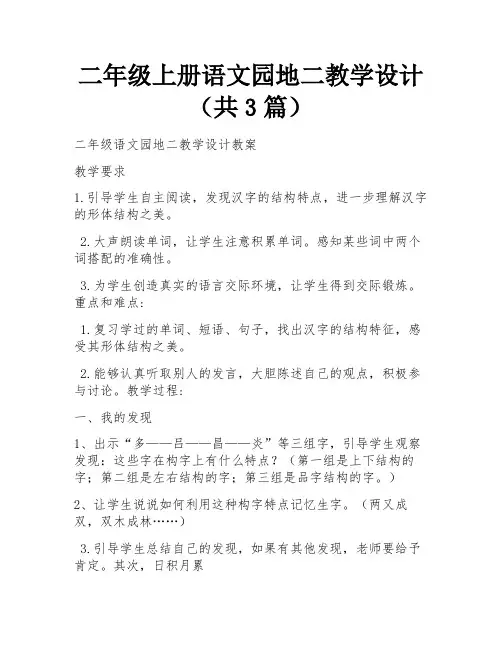 二年级上册语文园地二教学设计（共3篇）

二年级语文园地二教学设计教案

教学要求

1.引导学生自主阅读，发现汉字的结构特点，进一步理解汉字的形体结构之美。

2.大声朗读单词，让学生注意积累单词。感知某些词中两个词搭配的准确性。

3.为学生创造真实的语言交际环境，让学生得到交际锻炼。重点和难点：

1.复习学过的单词、短语、句子，找出汉字的结构特征，感受其形体结构之美。

2.能够认真听取别人的发言，大胆陈述自己的观点，积极参与讨论。教学过程：

一、我的发现

1、出示“多——吕——昌——炎”等三组字，引导学生观察发现：这些字在构字上有什么特点？（第一组是上下结构的字；第二组是左右结构的字；第三组是品字结构的字。）

2、让学生说说如何利用这种构字特点记忆生字。（两又成双，双木成林……）

3.引导学生总结自己的发现，如果有其他发现，老师要给予肯定。其次，日积月累